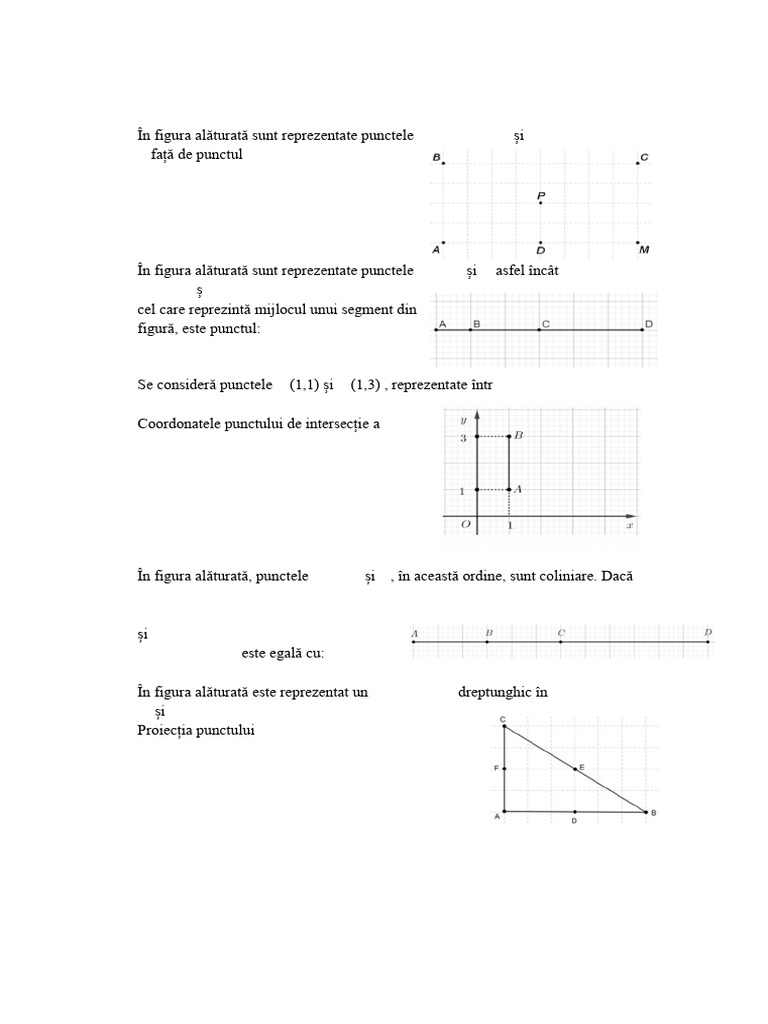 În figura alăturată sunt reprezentate punctele și
față de punctul

B C
P
A D M

În figura alăturată sunt reprezentate punctele și asfel încât
ș
cel care reprezintă mijlocul unui segment din figură, este punctul:

A B C D

Se consideră punctele (1,1) și (1,3) , reprezentate într

Coordonatele punctului de intersecție a

y
3 B
1 A
O 1 x

În figura alăturată, punctele și , în această ordine, sunt coliniare. Dacă

și
este egală cu:

A B C D

În figura alăturată este reprezentat un dreptunghic în
și
Proiecția punctului

C
F E
A D B